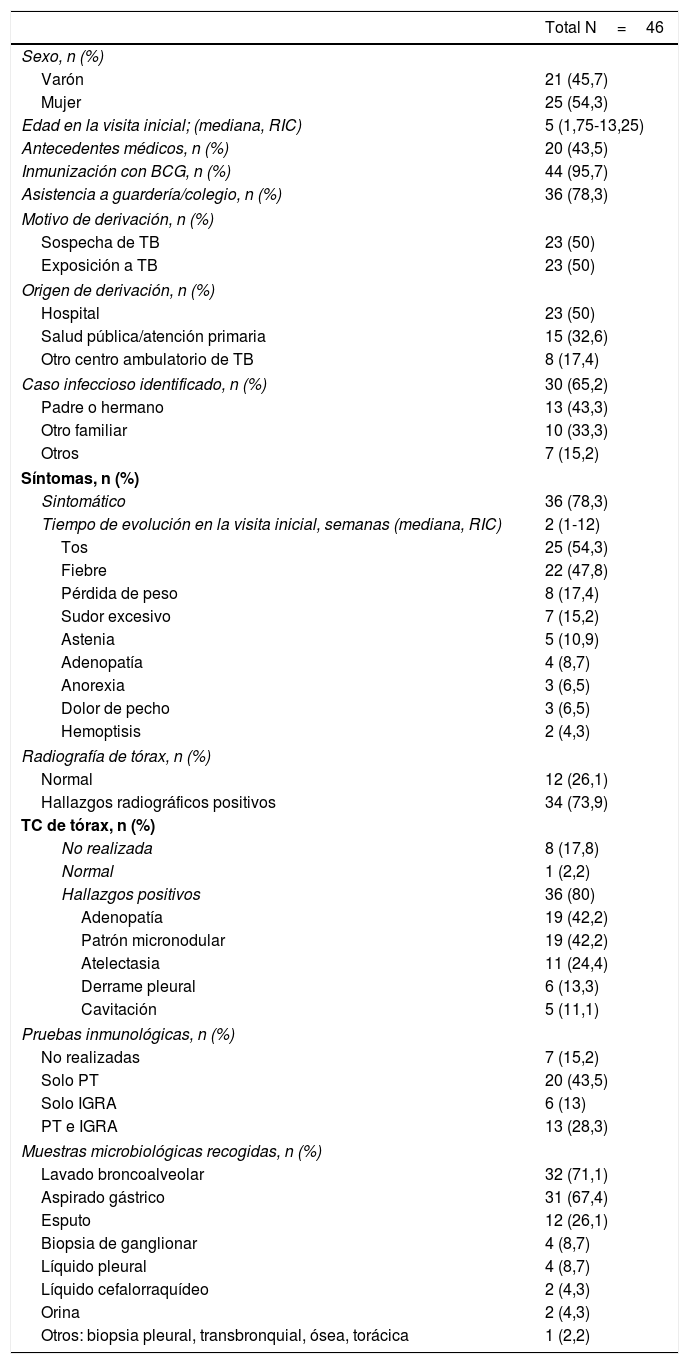 | | Total N = 46 |
|---|---|
| Sexo, n (%) | |
| Varón | 21 (45,7) |
| Mujer | 25 (54,3) |
| Edad en la visita inicial; (mediana, RIC) | 5 (1,75-13,25) |
| Antecedentes médicos, n (%) | 20 (43,5) |
| Inmunización con BCG, n (%) | 44 (95,7) |
| Asistencia a guardería/colegio, n (%) | 36 (78,3) |
| Motivo de derivación, n (%) | |
| Sospecha de TB | 23 (50) |
| Exposición a TB | 23 (50) |
| Origen de derivación, n (%) | |
| Hospital | 23 (50) |
| Salud pública/atención primaria | 15 (32,6) |
| Otro centro ambulatorio de TB | 8 (17,4) |
| Caso infeccioso identificado, n (%) | 30 (65,2) |
| Padre o hermano | 13 (43,3) |
| Otro familiar | 10 (33,3) |
| Otros | 7 (15,2) |
| Síntomas, n (%) | |
| Sintomático | 36 (78,3) |
| Tiempo de evolución en la visita inicial, semanas (mediana, RIC) | 2 (1-12) |
| Tos | 25 (54,3) |
| Fiebre | 22 (47,8) |
| Pérdida de peso | 8 (17,4) |
| Sudor excesivo | 7 (15,2) |
| Astenia | 5 (10,9) |
| Adenopatía | 4 (8,7) |
| Anorexia | 3 (6,5) |
| Dolor de pecho | 3 (6,5) |
| Hemoptisis | 2 (4,3) |
| Radiografía de tórax, n (%) | |
| Normal | 12 (26,1) |
| Hallazgos radiográficos positivos | 34 (73,9) |
| TC de tórax, n (%) | |
| No realizada | 8 (17,8) |
| Normal | 1 (2,2) |
| Hallazgos positivos | 36 (80) |
| Adenopatía | 19 (42,2) |
| Patrón micronodular | 19 (42,2) |
| Atelectasia | 11 (24,4) |
| Derrame pleural | 6 (13,3) |
| Cavitación | 5 (11,1) |
| Pruebas inmunológicas, n (%) | |
| No realizadas | 7 (15,2) |
| Solo PT | 20 (43,5) |
| Solo IGRA | 6 (13) |
| PT e IGRA | 13 (28,3) |
| Muestras microbiológicas recogidas, n (%) | |
| Lavado broncoalveolar | 32 (71,1) |
| Aspirado gástrico | 31 (67,4) |
| Esputo | 12 (26,1) |
| Biopsia de ganglionar | 4 (8,7) |
| Líquido pleural | 4 (8,7) |
| Líquido cefalorraquídeo | 2 (4,3) |
| Orina | 2 (4,3) |
| Otros: biopsia pleural, transbronquial, ósea, torácica | 1 (2,2) |